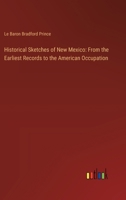 Le Baron Bradford Prince

Historical Sketches of New Mexico: From the Earliest Records to the American Occupation

outlook